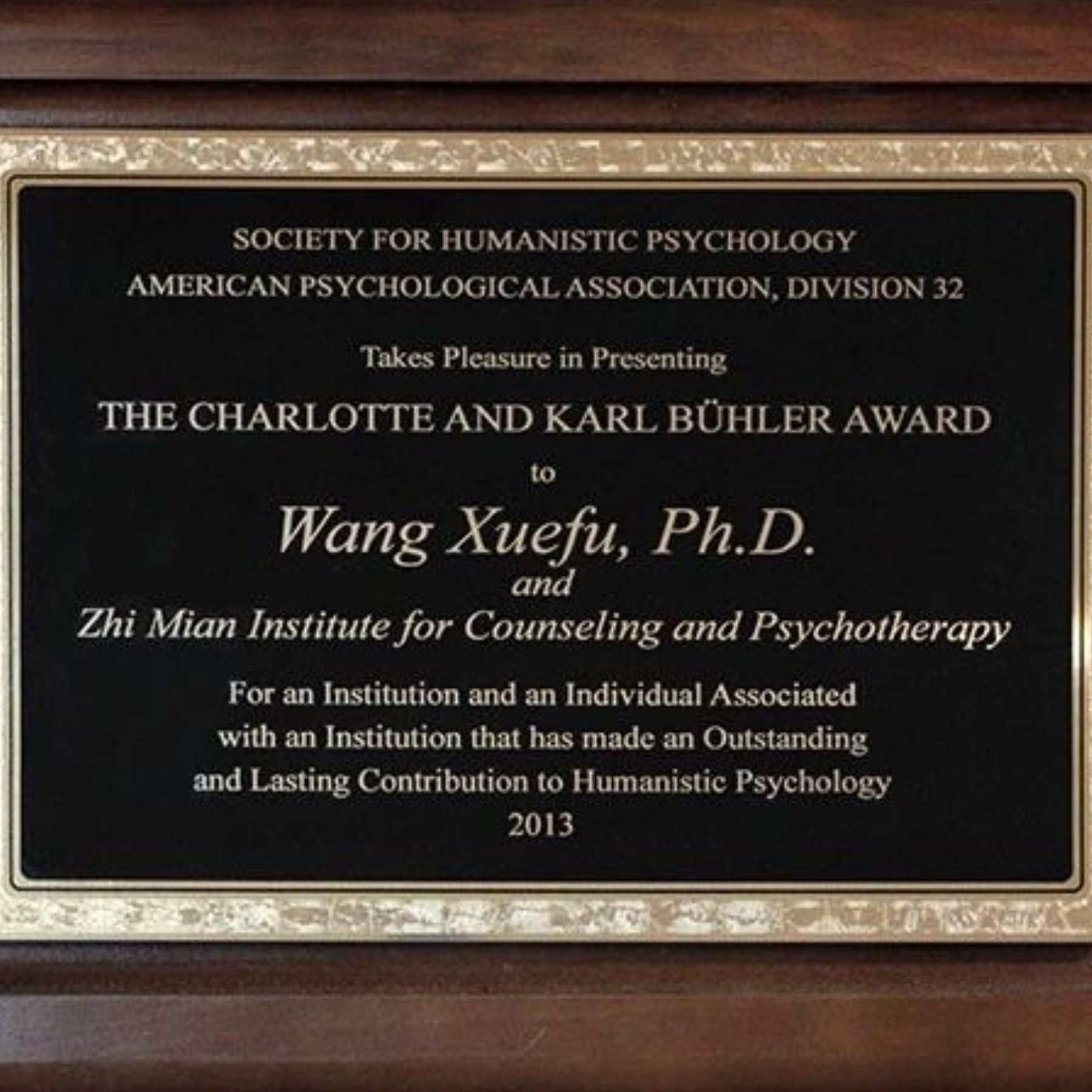 SOCIETY FOR HUMANISTIC PSYCHOLOGY
AMERICAN PSYCHOLOGICAL ASSOCIATION, DIVISION 32

Takes Pleasure in Presenting

THE CHARLOTTE AND KARL BÜHLER AWARD

to

Wang Xuefu, Ph.D.
and
Zhi Mian Institute for Counseling and Psychotherapy

For an Institution and an Individual Associated
with an Institution that has made an Outstanding
and Lasting Contribution to Humanistic Psychology
2013